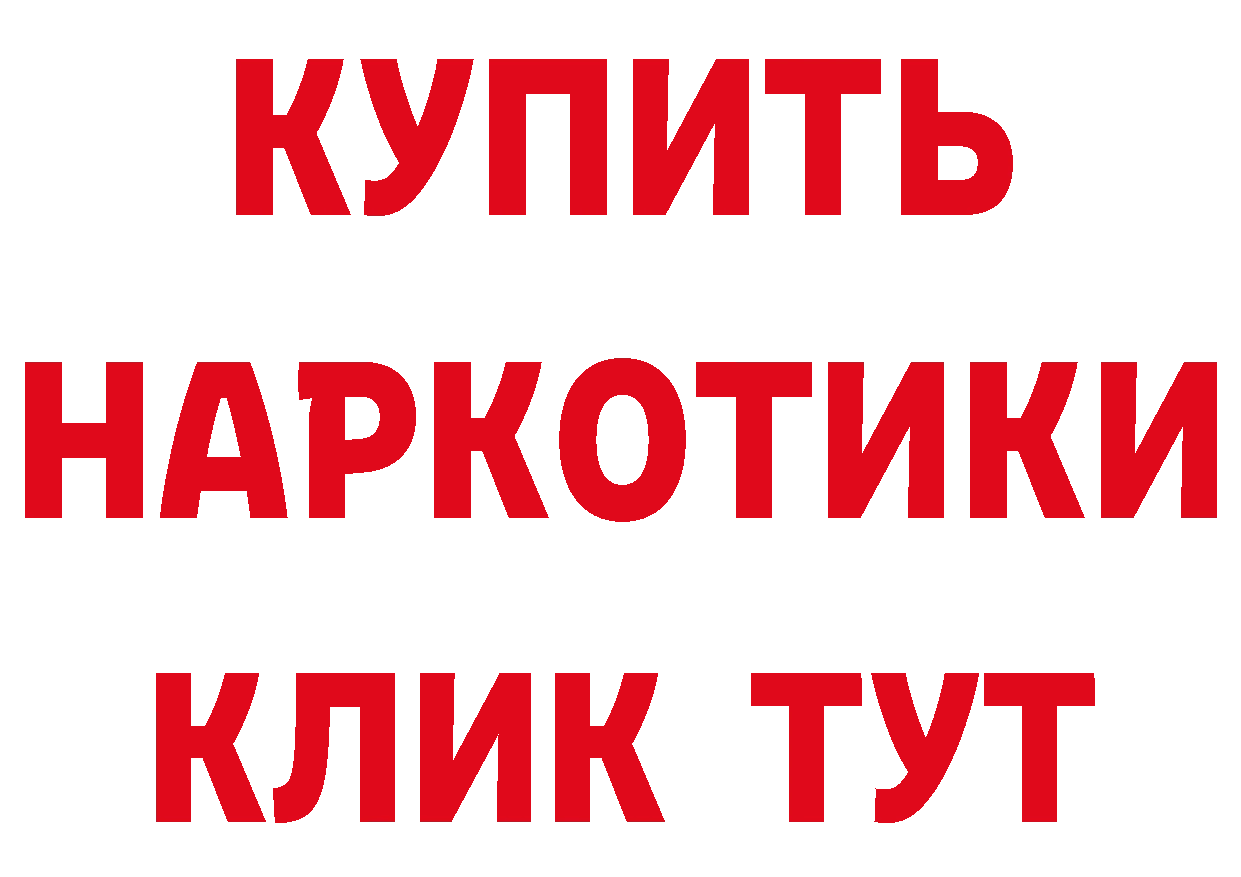 КУПИТЬ НАРКОТИКИ КЛИК ТУТ